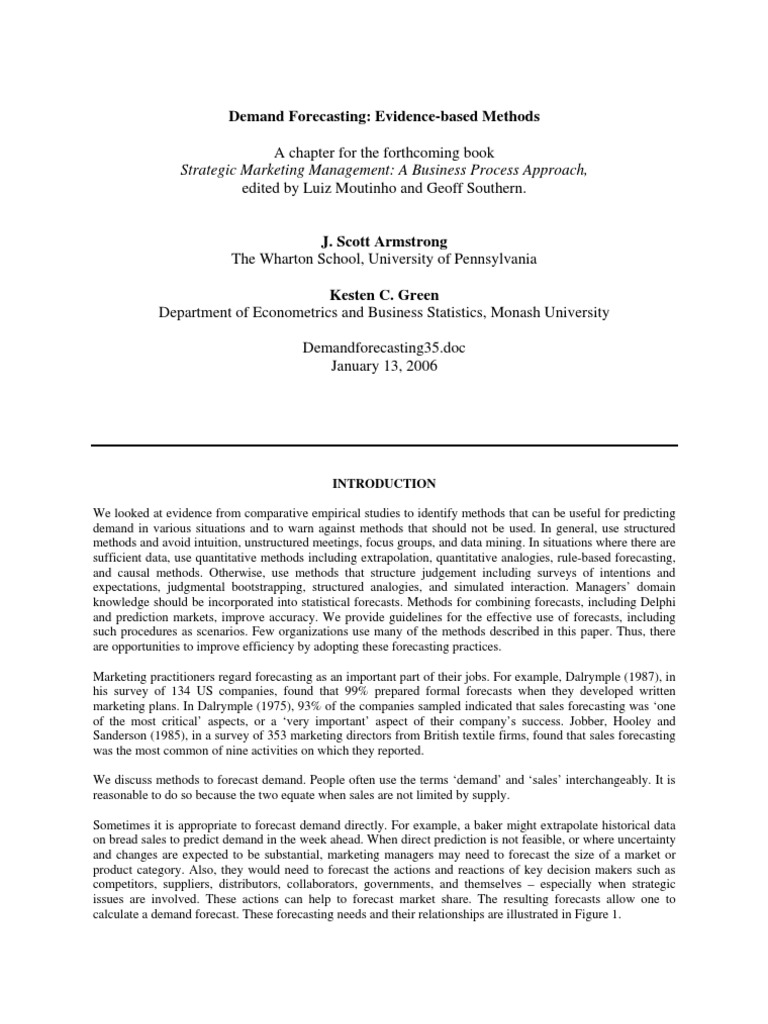 Demand Forecasting: Evidence-based Methods

A chapter for the forthcoming book
Strategic Marketing Management: A Business Process Approach,
edited by Luiz Moutinho and Geoff Southern.

J. Scott Armstrong
The Wharton School, University of Pennsylvania

Kesten C. Green
Department of Econometrics and Business Statistics, Monash University

Demandforecasting35.doc
January 13, 2006

INTRODUCTION

We looked at evidence from comparative empirical studies to identify methods that can be useful for predicting demand in various situations and to warn against methods that should not be used. In general, use structured methods and avoid intuition, unstructured meetings, focus groups, and data mining. In situations where there are sufficient data, use quantitative methods including extrapolation, quantitative analogies, rule-based forecasting, and causal methods. Otherwise, use methods that structure judgement including surveys of intentions and expectations, judgmental bootstrapping, structured analogies, and simulated interaction. Managers' domain knowledge should be incorporated into statistical forecasts. Methods for combining forecasts, including Delphi and prediction markets, improve accuracy. We provide guidelines for the effective use of forecasts, including such procedures as scenarios. Few organizations use many of the methods described in this paper. Thus, there are opportunities to improve efficiency by adopting these forecasting practices.

Marketing practitioners regard forecasting as an important part of their jobs. For example, Dalrymple (1987), in his survey of 134 US companies, found that 99% prepared formal forecasts when they developed written marketing plans. In Dalrymple (1975), 93% of the companies sampled indicated that sales forecasting was 'one of the most critical' aspects, or a 'very important' aspect of their company's success. Jobber, Hooley and Sanderson (1985), in a survey of 353 marketing directors from British textile firms, found that sales forecasting was the most common of nine activities on which they reported.

We discuss methods to forecast demand. People often use the terms 'demand' and 'sales' interchangeably. It is reasonable to do so because the two equate when sales are not limited by supply.

Sometimes it is appropriate to forecast demand directly. For example, a baker might extrapolate historical data on bread sales to predict demand in the week ahead. When direct prediction is not feasible, or where uncertainty and changes are expected to be substantial, marketing managers may need to forecast the size of a market or product category. Also, they would need to forecast the actions and reactions of key decision makers such as competitors, suppliers, distributors, collaborators, governments, and themselves – especially when strategic issues are involved. These actions can help to forecast market share. The resulting forecasts allow one to calculate a demand forecast. These forecasting needs and their relationships are illustrated in Figure 1.